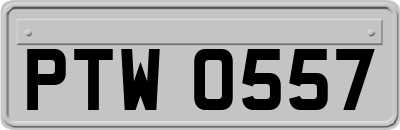 PTW 0557